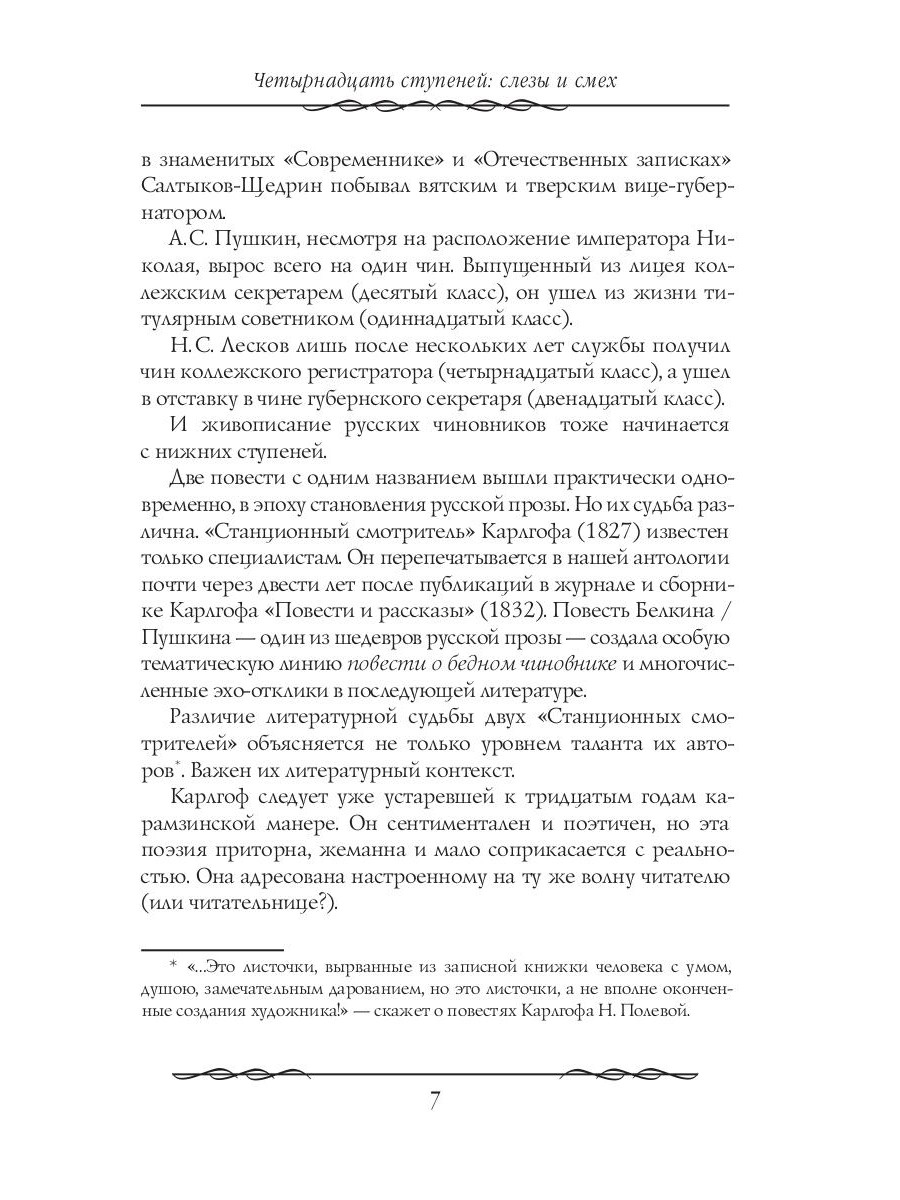 Четырнадцать ступеней: слезы и смех

в знаменитых «Современнике» и «Отечественных записках» Салтыков-Щедрин побывал вятским и тверским вице-губернатором.

А.С. Пушкин, несмотря на расположение императора Николая, вырос всего на один чин. Выпущенный из лицея коллежским секретарем (десятый класс), он ушел из жизни титулярным советником (одиннадцатый класс).

Н.С. Лесков лишь после нескольких лет службы получил чин коллежского регистратора (четырнадцатый класс), а ушел в отставку в чине губернского секретаря (двенадцатый класс).

И живописание русских чиновников тоже начинается с нижних ступеней.

Две повести с одним названием вышли практически одновременно, в эпоху становления русской прозы. Но их судьба различна. «Станционный смотритель» Карлгофа (1827) известен только специалистам. Он перепечатывается в нашей антологии почти через двести лет после публикаций в журнале и сборнике Карлгофа «Повести и рассказы» (1832). Повесть Белкина / Пушкина — один из шедевров русской прозы — создала особую тематическую линию повести о бедном чиновнике и многочисленные эхо-отклики в последующей литературе.

Различие литературной судьбы двух «Станционных смотрителей» объясняется не только уровнем таланта их авторов*. Важен их литературный контекст.

Карлгоф следует уже устаревшей к тридцатым годам карамзинской манере. Он сентиментален и поэтичен, но эта поэзия приторна, жеманна и мало соприкасается с реальностью. Она адресована настроенному на ту же волну читателю (или читательнице?).

* «...Это листочки, вырванные из записной книжки человека с умом, душою, замечательным дарованием, но это листочки, а не вполне оконченные создания художника!» — скажет о повестях Карлгофа Н. Полевой.

7